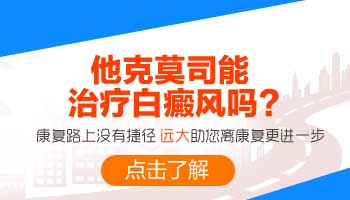 他克莫司能
治疗白癜风吗？

康复路上没有捷径 远大助您离康复更进一步

点击了解